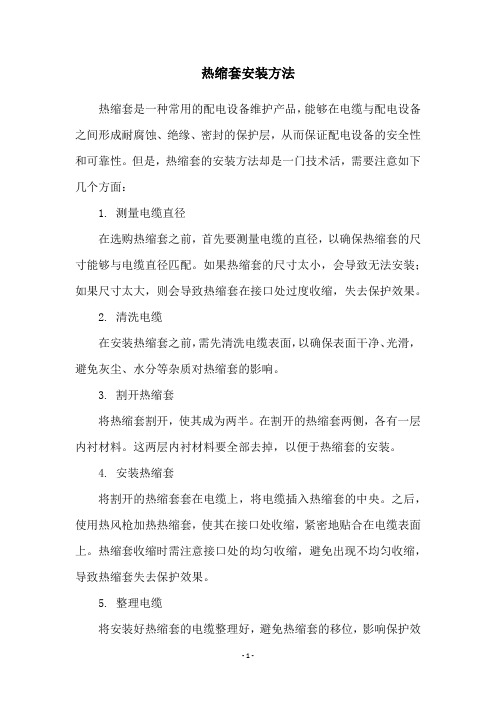 热缩套安装方法

热缩套是一种常用的配电设备维护产品，能够在电缆与配电设备之间形成耐腐蚀、绝缘、密封的保护层，从而保证配电设备的安全性和可靠性。但是，热缩套的安装方法却是一门技术活，需要注意如下几个方面：

1. 测量电缆直径

在选购热缩套之前，首先要测量电缆的直径，以确保热缩套的尺寸能够与电缆直径匹配。如果热缩套的尺寸太小，会导致无法安装；如果尺寸太大，则会导致热缩套在接口处过度收缩，失去保护效果。

2. 清洗电缆

在安装热缩套之前，需先清洗电缆表面，以确保表面干净、光滑，避免灰尘、水分等杂质对热缩套的影响。

3. 割开热缩套

将热缩套割开，使其成为两半。在割开的热缩套两侧，各有一层内衬材料。这两层内衬材料要全部去掉，以便于热缩套的安装。

4. 安装热缩套

将割开的热缩套套在电缆上，将电缆插入热缩套的中央。之后，使用热风枪加热热缩套，使其在接口处收缩，紧密地贴合在电缆表面上。热缩套收缩时需注意接口处的均匀收缩，避免出现不均匀收缩，导致热缩套失去保护效果。

5. 整理电缆

将安装好热缩套的电缆整理好，避免热缩套的移位，影响保护效

- 1 -